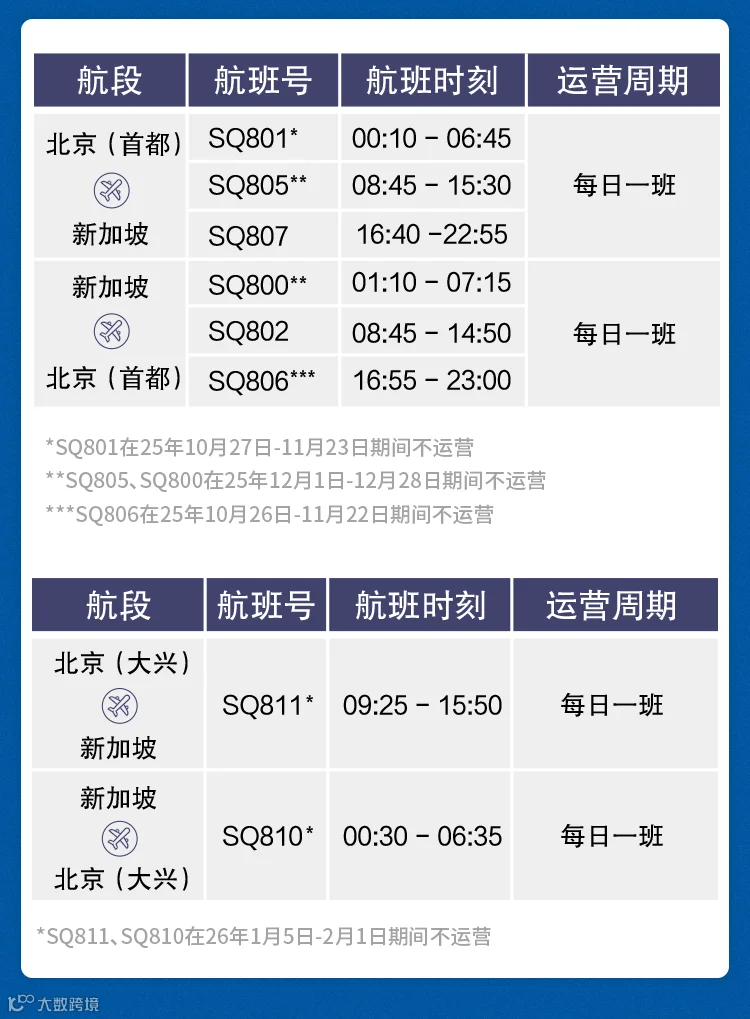 | 航段 | 航班号 | 航班时刻 | 运营周期 |
|---|---|---|---|
| 北京（首都） 新加坡 | SQ801* | 00:10 - 06:45 | 每日一班 |
| | SQ805** | 08:45 - 15:30 | |
| | SQ807 | 16:40 -22:55 | |
| 新加坡 北京（首都） | SQ800** | 01:10 - 07:15 | 每日一班 |
| | SQ802 | 08:45 - 14:50 | |
| | SQ806*** | 16:55 - 23:00 | |

*SQ801在25年10月27日-11月23日期间不运营
**SQ805、SQ800在25年12月1日-12月28日期间不运营
***SQ806在25年10月26日-11月22日期间不运营

| 航段 | 航班号 | 航班时刻 | 运营周期 |
|---|---|---|---|
| 北京（大兴） 新加坡 | SQ811* | 09:25 - 15:50 | 每日一班 |
| 新加坡 北京（大兴） | SQ810* | 00:30 - 06:35 | 每日一班 |

*SQ811、SQ810在26年1月5日-2月1日期间不运营

大数跨境